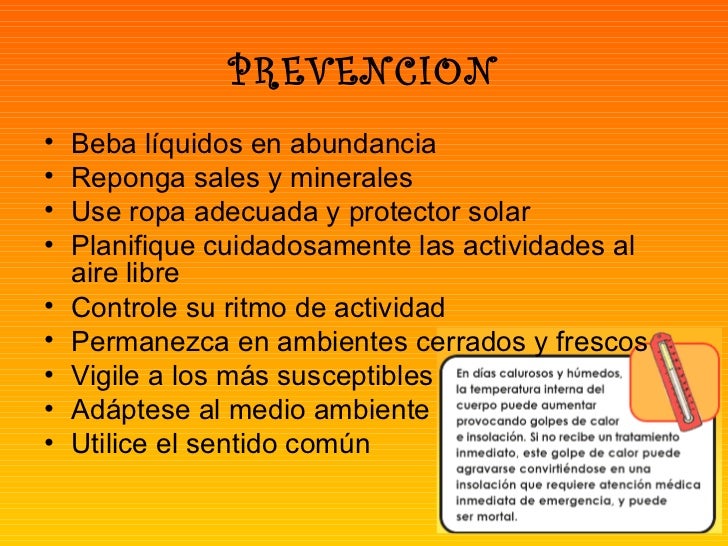 PREVENCION

• Beba líquidos en abundancia
• Reponga sales y minerales
• Use ropa adecuada y protector solar
• Planifique cuidadosamente las actividades al aire libre
• Controle su ritmo de actividad
• Permanezca en ambientes cerrados y frescos
• Vigile a los más susceptibles
• Adáptese al medio ambiente
• Utilice el sentido común

En días calurosos y húmedos, la temperatura interna del cuerpo puede aumentar provocando golpes de calor e insolación. Si no recibe un tratamiento inmediato, este golpe de calor puede agravarse convirtiéndose en una insolación que requiere atención médica inmediata de emergencia, y puede ser mortal.